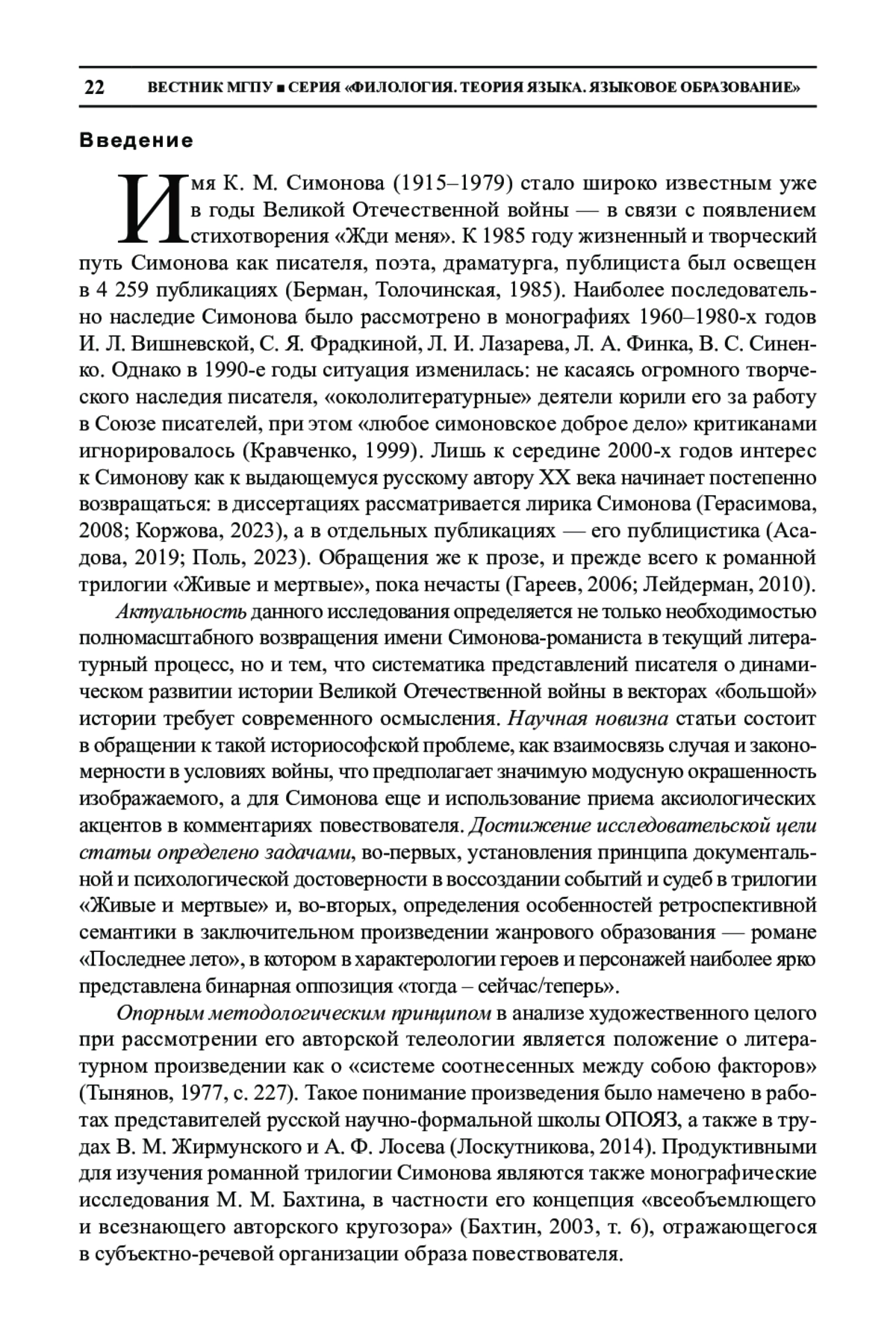 22 ВЕСТНИК МГПУ ■ СЕРИЯ «ФИЛОЛОГИЯ. ТЕОРИЯ ЯЗЫКА. ЯЗЫКОВОЕ ОБРАЗОВАНИЕ»

Введение

Имя К. М. Симонова (1915–1979) стало широко известным уже в годы Великой Отечественной войны — в связи с появлением стихотворения «Жди меня». К 1985 году жизненный и творческий путь Симонова как писателя, поэта, драматурга, публициста был освещен в 4 259 публикациях (Берман, Толочинская, 1985). Наиболее последовательно наследие Симонова было рассмотрено в монографиях 1960–1980-х годов И. Л. Вишневской, С. Я. Фрадкиной, Л. И. Лазарева, Л. А. Финка, В. С. Синенко. Однако в 1990-е годы ситуация изменилась: не касаясь огромного творческого наследия писателя, «окололитературные» деятели корили его за работу в Союзе писателей, при этом «любое симоновское доброе дело» критиканами игнорировалось (Кравченко, 1999). Лишь к середине 2000-х годов интерес к Симонову как к выдающемуся русскому автору XX века начинает постепенно возвращаться: в диссертациях рассматривается лирика Симонова (Герасимова, 2008; Коржова, 2023), а в отдельных публикациях — его публицистика (Асадова, 2019; Поль, 2023). Обращения же к прозе, и прежде всего к романной трилогии «Живые и мертвые», пока нечасты (Гареев, 2006; Лейдерман, 2010).

Актуальность данного исследования определяется не только необходимостью полномасштабного возвращения имени Симонова-романиста в текущий литературный процесс, но и тем, что систематика представлений писателя о динамическом развитии истории Великой Отечественной войны в векторах «большой» истории требует современного осмысления. Научная новизна статьи состоит в обращении к такой историософской проблеме, как взаимосвязь случая и закономерности в условиях войны, что предполагает значимую модусную окрашенность изображаемого, а для Симонова еще и использование приема аксиологических акцентов в комментариях повествователя. Достижение исследовательской цели статьи определено задачами, во-первых, установления принципа документальной и психологической достоверности в воссоздании событий и судеб в трилогии «Живые и мертвые» и, во-вторых, определения особенностей ретроспективной семантики в заключительном произведении жанрового образования — романе «Последнее лето», в котором в характерологии героев и персонажей наиболее ярко представлена бинарная оппозиция «тогда – сейчас/теперь».

Опорным методологическим принципом в анализе художественного целого при рассмотрении его авторской телеологии является положение о литературном произведении как о «системе соотнесенных между собою факторов» (Тынянов, 1977, с. 227). Такое понимание произведения было намечено в работах представителей русской научно-формальной школы ОПОЯЗ, а также в трудах В. М. Жирмунского и А. Ф. Лосева (Лоскутникова, 2014). Продуктивными для изучения романной трилогии Симонова являются также монографические исследования М. М. Бахтина, в частности его концепция «всеобъемлющего и всезнающего авторского кругозора» (Бахтин, 2003, т. 6), отражающегося в субъектно-речевой организации образа повествователя.